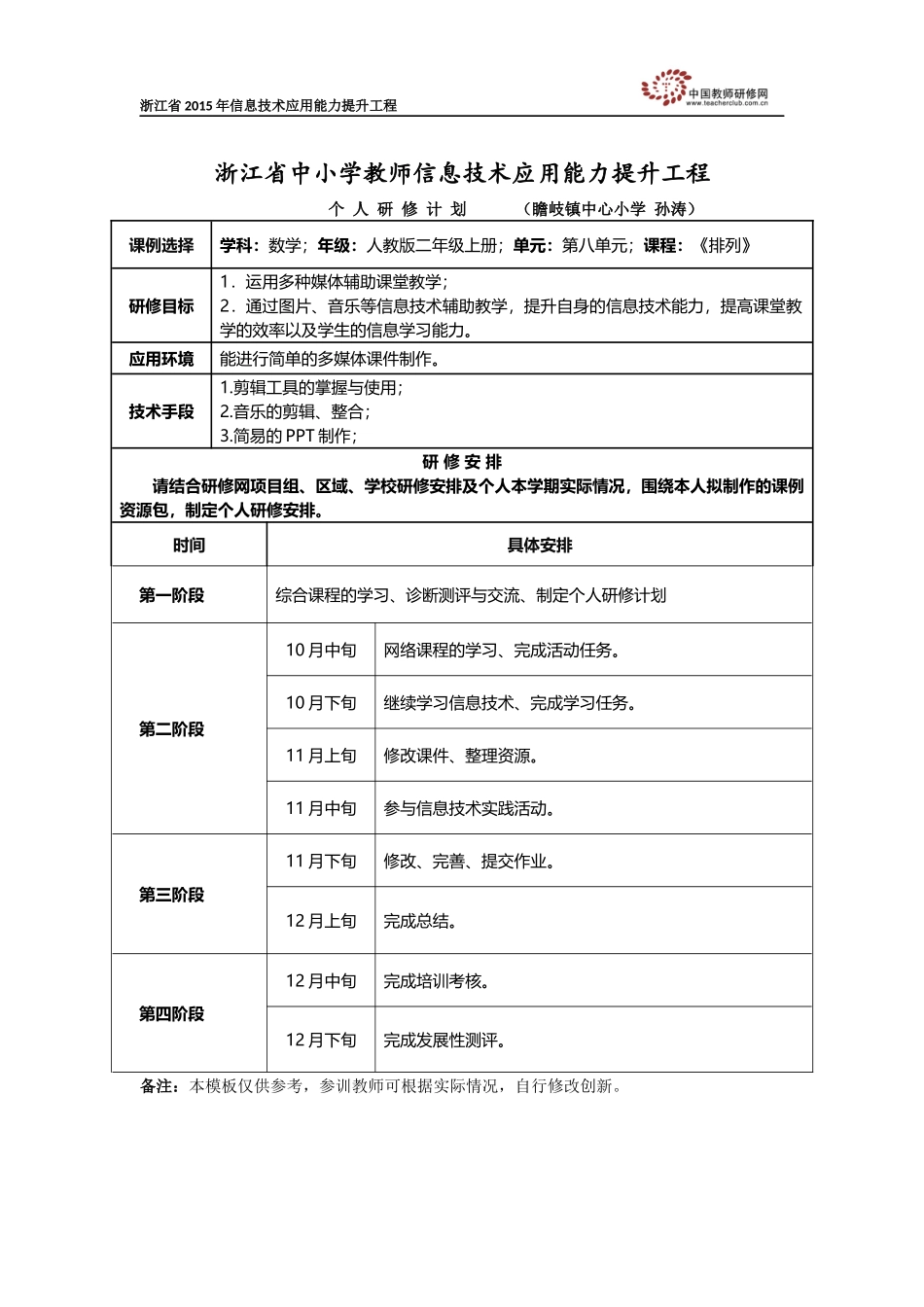 浙江省 2015 年信息技术应用能力提升工程

中国教师研修网
www.teacherclub.com.cn

浙江省中小学教师信息技术应用能力提升工程

个 人 研 修 计 划 （瞻岐镇中心小学 孙涛）

| 课例选择 | 学科：数学；年级：人教版二年级上册；单元：第八单元；课程：《排列》 |
|---|---|
| 研修目标 | 1．运用多种媒体辅助课堂教学；<br>2．通过图片、音乐等信息技术辅助教学，提升自身的信息技术能力，提高课堂教学的效率以及学生的信息学习能力。 |
| 应用环境 | 能进行简单的多媒体课件制作。 |
| 技术手段 | 1.剪辑工具的掌握与使用；<br>2.音乐的剪辑、整合；<br>3.简易的 PPT 制作； |

研 修 安 排

请结合研修网项目组、区域、学校研修安排及个人本学期实际情况，围绕本人拟制作的课例资源包，制定个人研修安排。

| 时间 | 具体安排 | |
|---|---|---|
| 第一阶段 | 综合课程的学习、诊断测评与交流、制定个人研修计划 | |
| 第二阶段 | 10 月中旬 | 网络课程的学习、完成活动任务。 |
| | 10 月下旬 | 继续学习信息技术、完成学习任务。 |
| | 11 月上旬 | 修改课件、整理资源。 |
| | 11 月中旬 | 参与信息技术实践活动。 |
| 第三阶段 | 11 月下旬 | 修改、完善、提交作业。 |
| | 12 月上旬 | 完成总结。 |
| 第四阶段 | 12 月中旬 | 完成培训考核。 |
| | 12 月下旬 | 完成发展性测评。 |

备注：本模板仅供参考，参训教师可根据实际情况，自行修改创新。